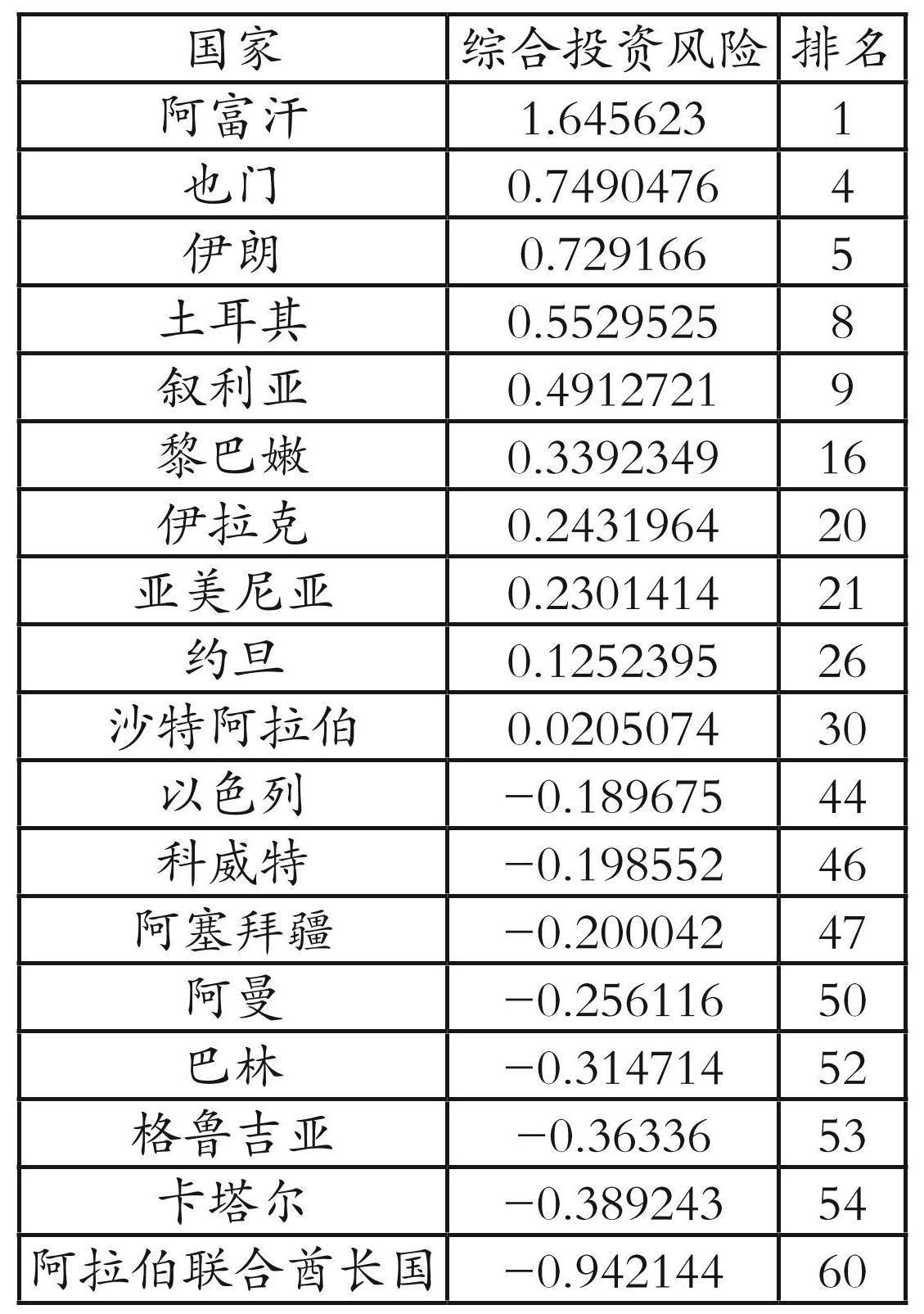 | 国家 | 综合投资风险 | 排名 |
|---|---|---|
| 阿富汗 | 1.645623 | 1 |
| 也门 | 0.7490476 | 4 |
| 伊朗 | 0.729166 | 5 |
| 土耳其 | 0.5529525 | 8 |
| 叙利亚 | 0.4912721 | 9 |
| 黎巴嫩 | 0.3392349 | 16 |
| 伊拉克 | 0.2431964 | 20 |
| 亚美尼亚 | 0.2301414 | 21 |
| 约旦 | 0.1252395 | 26 |
| 沙特阿拉伯 | 0.0205074 | 30 |
| 以色列 | −0.189675 | 44 |
| 科威特 | −0.198552 | 46 |
| 阿塞拜疆 | −0.200042 | 47 |
| 阿曼 | −0.256116 | 50 |
| 巴林 | −0.314714 | 52 |
| 格鲁吉亚 | −0.36336 | 53 |
| 卡塔尔 | −0.389243 | 54 |
| 阿拉伯联合酋长国 | −0.942144 | 60 |